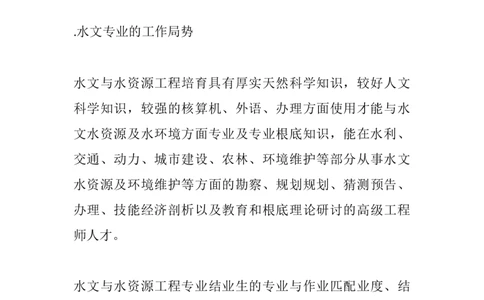 .水文专业的工作局势

水文与水资源工程培育具有厚实天然科学知识，较好人文科学知识，较强的核算机、外语、办理方面使用才能与水文水资源及水环境方面专业及专业根底知识，能在水利、交通、动力、城市建设、农林、环境维护等部分从事水文水资源及环境维护等方面的勘察、规划规划、猜测预告、办理、技能经济剖析以及教育和根底理论研讨的高级工程师人才。

水文与水资源工程专业结业生的专业与作业匹配业度、结